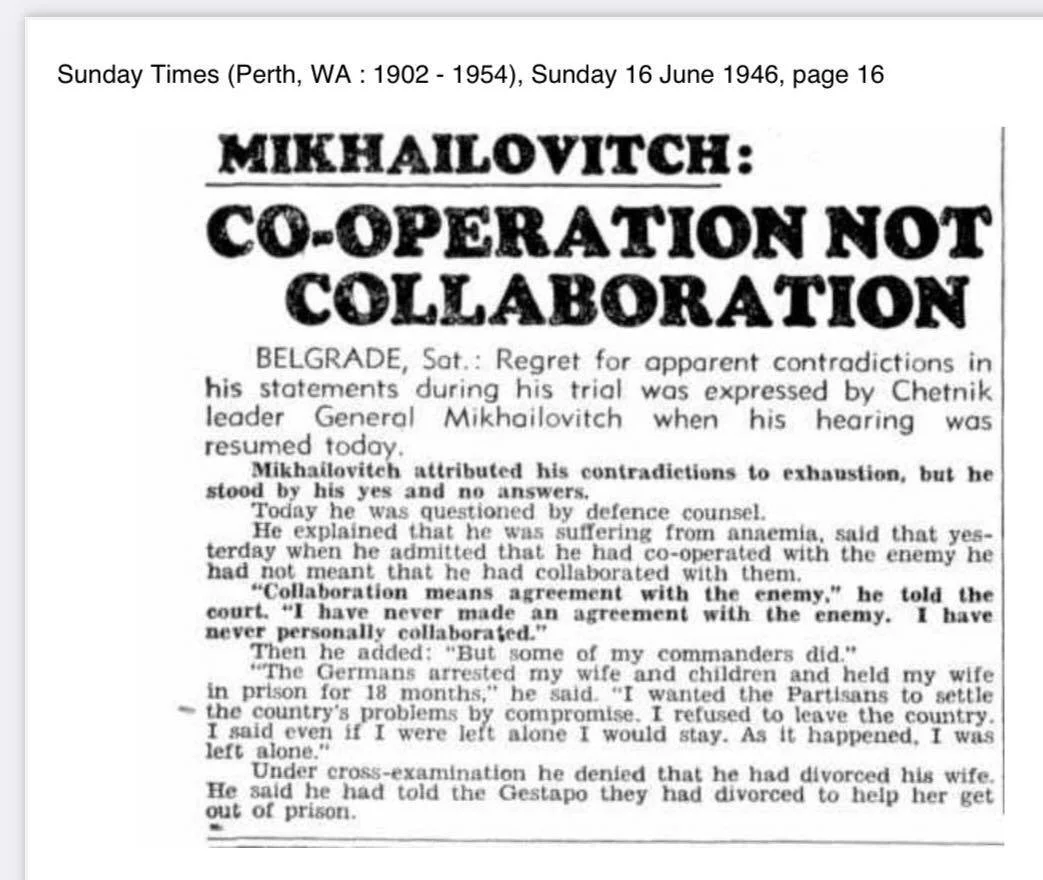 Sunday Times (Perth, WA : 1902 - 1954), Sunday 16 June 1946, page 16

MIKHAILOVITCH:

CO-OPERATION NOT COLLABORATION

BELGRADE, Sat.: Regret for apparent contradictions in his statements during his trial was expressed by Chetnik leader General Mikhailovitch when his hearing was resumed today.

Mikhailovitch attributed his contradictions to exhaustion, but he stood by his yes and no answers.

Today he was questioned by defence counsel.

He explained that he was suffering from anaemia, said that yesterday when he admitted that he had co-operated with the enemy he had not meant that he had collaborated with them.

"Collaboration means agreement with the enemy," he told the court. "I have never made an agreement with the enemy. I have never personally collaborated."

Then he added: "But some of my commanders did."

"The Germans arrested my wife and children and held my wife in prison for 18 months," he said. "I wanted the Partisans to settle the country's problems by compromise. I refused to leave the country. I said even if I were left alone I would stay. As it happened, I was left alone."

Under cross-examination he denied that he had divorced his wife. He said he had told the Gestapo they had divorced to help her get out of prison.